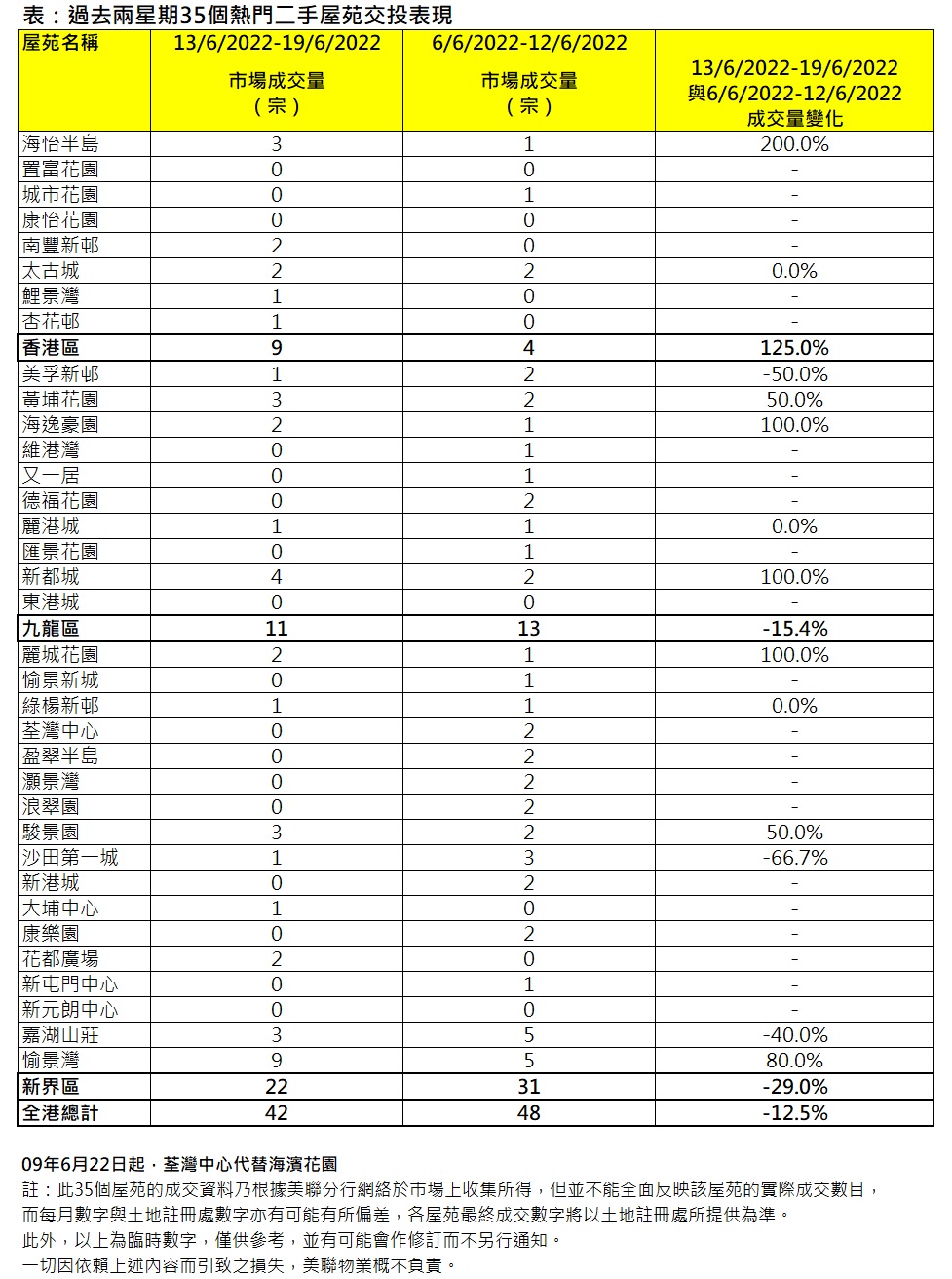 表：過去兩星期35個熱門二手屋苑交投表現

| 屋苑名稱 | 13/6/2022-19/6/2022 市場成交量（宗） | 6/6/2022-12/6/2022 市場成交量（宗） | 13/6/2022-19/6/2022與6/6/2022-12/6/2022成交量變化 |
|---|---|---|---|
| 海怡半島 | 3 | 1 | 200.0% |
| 置富花園 | 0 | 0 | - |
| 城市花園 | 0 | 1 | - |
| 康怡花園 | 0 | 0 | - |
| 南豐新邨 | 2 | 0 | - |
| 太古城 | 2 | 2 | 0.0% |
| 鯉景灣 | 1 | 0 | - |
| 杏花邨 | 1 | 0 | - |
| 香港區 | 9 | 4 | 125.0% |
| 美孚新邨 | 1 | 2 | -50.0% |
| 黃埔花園 | 3 | 2 | 50.0% |
| 海逸豪園 | 2 | 1 | 100.0% |
| 維港灣 | 0 | 1 | - |
| 又一居 | 0 | 1 | - |
| 德福花園 | 0 | 2 | - |
| 麗港城 | 1 | 1 | 0.0% |
| 匯景花園 | 0 | 1 | - |
| 新都城 | 4 | 2 | 100.0% |
| 東港城 | 0 | 0 | - |
| 九龍區 | 11 | 13 | -15.4% |
| 麗城花園 | 2 | 1 | 100.0% |
| 愉景新城 | 0 | 1 | - |
| 綠楊新邨 | 1 | 1 | 0.0% |
| 荃灣中心 | 0 | 2 | - |
| 盈翠半島 | 0 | 2 | - |
| 灝景灣 | 0 | 2 | - |
| 浪翠園 | 0 | 2 | - |
| 駿景園 | 3 | 2 | 50.0% |
| 沙田第一城 | 1 | 3 | -66.7% |
| 新港城 | 0 | 2 | - |
| 大埔中心 | 1 | 0 | - |
| 康樂園 | 0 | 2 | - |
| 花都廣場 | 2 | 0 | - |
| 新屯門中心 | 0 | 1 | - |
| 新元朗中心 | 0 | 0 | - |
| 嘉湖山莊 | 3 | 5 | -40.0% |
| 愉景灣 | 9 | 5 | 80.0% |
| 新界區 | 22 | 31 | -29.0% |
| 全港總計 | 42 | 48 | -12.5% |

09年6月22日起，荃灣中心代替海濱花園

註：此35個屋苑的成交資料乃根據美聯分行網絡於市場上收集所得，但並不能全面反映該屋苑的實際成交數目，而每月數字與土地註冊處數字亦有可能有所偏差，各屋苑最終成交數字將以土地註冊處所提供為準。

此外，以上為臨時數字，僅供參考，並有可能會作修訂而不另行通知。

一切因依賴上述內容而引致之損失，美聯物業概不負責。